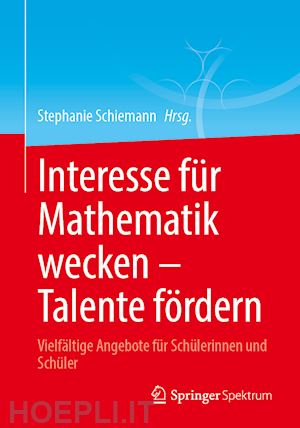 Stephanie Schiemann Hrsg.

Interesse für Mathematik wecken – Talente fördern

Vielfältige Angebote für Schülerinnen und Schüler

Springer Spektrum

HOEPLI.IT